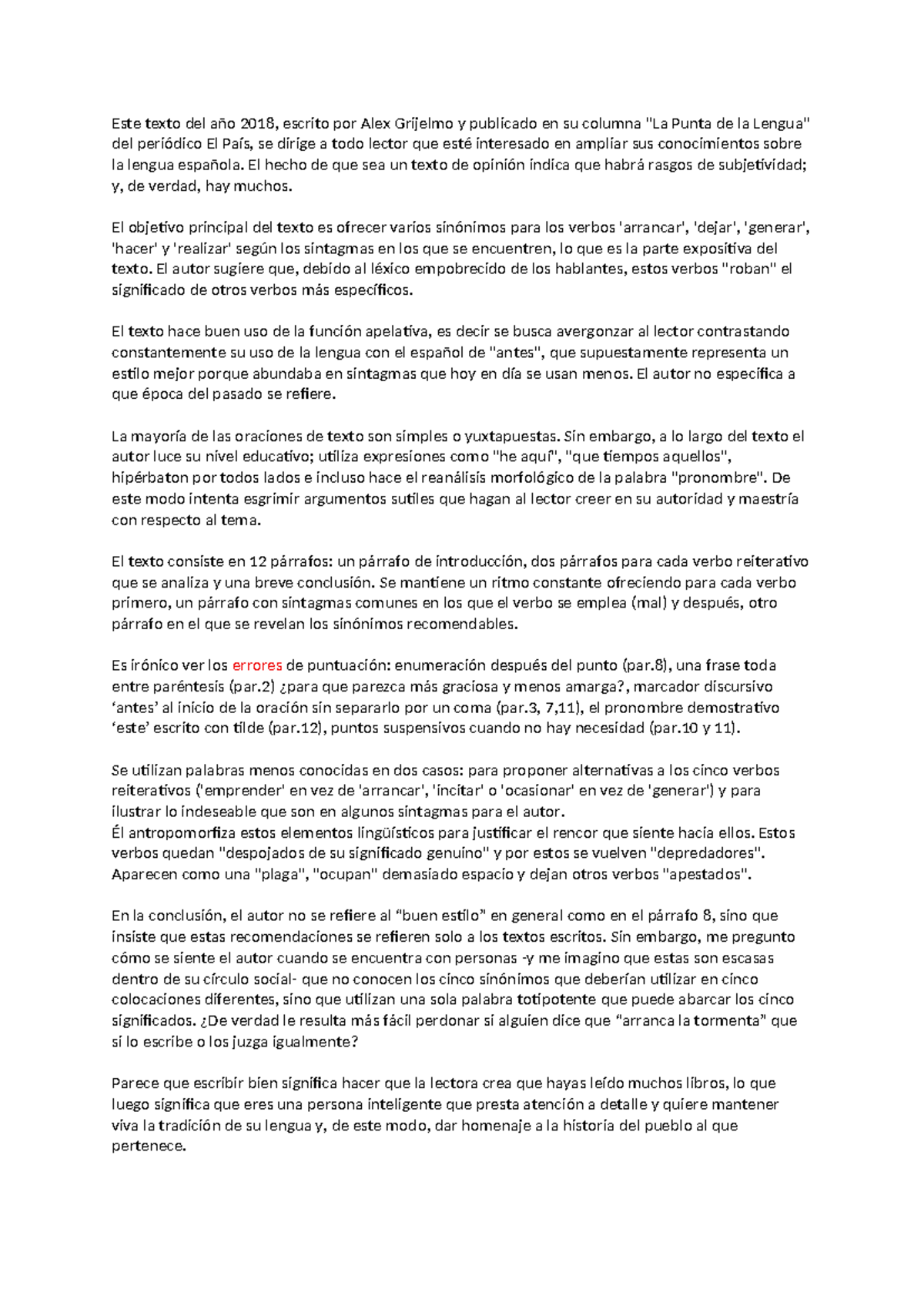 Este texto del año 2018, escrito por Alex Grijelmo y publicado en su columna "La Punta de la Lengua" del periódico El País, se dirige a todo lector que esté interesado en ampliar sus conocimientos sobre la lengua española. El hecho de que sea un texto de opinión indica que habrá rasgos de subjetividad; y, de verdad, hay muchos.

El objetivo principal del texto es ofrecer varios sinónimos para los verbos 'arrancar', 'dejar', 'generar', 'hacer' y 'realizar' según los sintagmas en los que se encuentren, lo que es la parte expositiva del texto. El autor sugiere que, debido al léxico empobrecido de los hablantes, estos verbos "roban" el significado de otros verbos más específicos.

El texto hace buen uso de la función apelativa, es decir se busca avergonzar al lector contrastando constantemente su uso de la lengua con el español de "antes", que supuestamente representa un estilo mejor porque abundaba en sintagmas que hoy en día se usan menos. El autor no especifica a que época del pasado se refiere.

La mayoría de las oraciones de texto son simples o yuxtapuestas. Sin embargo, a lo largo del texto el autor luce su nivel educativo; utiliza expresiones como "he aquí", "que tiempos aquellos", hipérbaton por todos lados e incluso hace el reanálisis morfológico de la palabra "pronombre". De este modo intenta esgrimir argumentos sutiles que hagan al lector creer en su autoridad y maestría con respecto al tema.

El texto consiste en 12 párrafos: un párrafo de introducción, dos párrafos para cada verbo reiterativo que se analiza y una breve conclusión. Se mantiene un ritmo constante ofreciendo para cada verbo primero, un párrafo con sintagmas comunes en los que el verbo se emplea (mal) y después, otro párrafo en el que se revelan los sinónimos recomendables.

Es irónico ver los errores de puntuación: enumeración después del punto (par.8), una frase toda entre paréntesis (par.2) ¿para que parezca más graciosa y menos amarga?, marcador discursivo 'antes' al inicio de la oración sin separarlo por un coma (par.3, 7,11), el pronombre demostrativo 'este' escrito con tilde (par.12), puntos suspensivos cuando no hay necesidad (par.10 y 11).

Se utilizan palabras menos conocidas en dos casos: para proponer alternativas a los cinco verbos reiterativos ('emprender' en vez de 'arrancar', 'incitar' o 'ocasionar' en vez de 'generar') y para ilustrar lo indeseable que son en algunos sintagmas para el autor.
Él antropomorfiza estos elementos lingüísticos para justificar el rencor que siente hacia ellos. Estos verbos quedan "despojados de su significado genuino" y por estos se vuelven "depredadores". Aparecen como una "plaga", "ocupan" demasiado espacio y dejan otros verbos "apestados".

En la conclusión, el autor no se refiere al "buen estilo" en general como en el párrafo 8, sino que insiste que estas recomendaciones se refieren solo a los textos escritos. Sin embargo, me pregunto cómo se siente el autor cuando se encuentra con personas -y me imagino que estas son escasas dentro de su círculo social- que no conocen los cinco sinónimos que deberían utilizar en cinco colocaciones diferentes, sino que utilizan una sola palabra totipotente que puede abarcar los cinco significados. ¿De verdad le resulta más fácil perdonar si alguien dice que "arranca la tormenta" que si lo escribe o los juzga igualmente?

Parece que escribir bien significa hacer que la lectora crea que hayas leído muchos libros, lo que luego significa que eres una persona inteligente que presta atención a detalle y quiere mantener viva la tradición de su lengua y, de este modo, dar homenaje a la historia del pueblo al que pertenece.